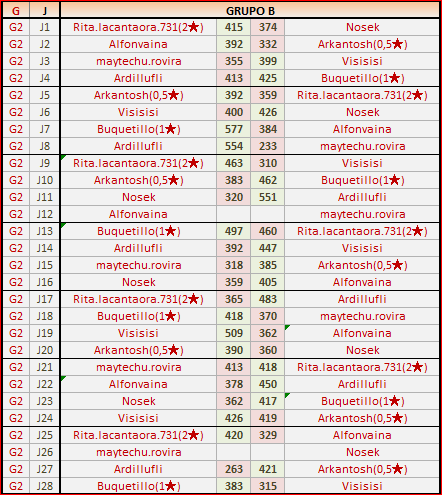 | G | J | GRUPO B | | | |
|---|---|---|---|---|---|
| G2 | J1 | Rita.lacantaora.731(2★) | 415 | 374 | Nosek |
| G2 | J2 | Alfonvaina | 392 | 332 | Arkantosh(0,5★) |
| G2 | J3 | maytechu.rovira | 355 | 399 | Visisisi |
| G2 | J4 | Ardillufli | 413 | 425 | Buquetillo(1★) |
| G2 | J5 | Arkantosh(0,5★) | 392 | 359 | Rita.lacantaora.731(2★) |
| G2 | J6 | Visisisi | 400 | 426 | Nosek |
| G2 | J7 | Buquetillo(1★) | 577 | 384 | Alfonvaina |
| G2 | J8 | Ardillufli | 554 | 233 | maytechu.rovira |
| G2 | J9 | Rita.lacantaora.731(2★) | 463 | 310 | Visisisi |
| G2 | J10 | Arkantosh(0,5★) | 383 | 462 | Buquetillo(1★) |
| G2 | J11 | Nosek | 320 | 551 | Ardillufli |
| G2 | J12 | Alfonvaina | | | maytechu.rovira |
| G2 | J13 | Buquetillo(1★) | 497 | 460 | Rita.lacantaora.731(2★) |
| G2 | J14 | Ardillufli | 392 | 447 | Visisisi |
| G2 | J15 | maytechu.rovira | 318 | 385 | Arkantosh(0,5★) |
| G2 | J16 | Nosek | 359 | 405 | Alfonvaina |
| G2 | J17 | Rita.lacantaora.731(2★) | 365 | 483 | Ardillufli |
| G2 | J18 | Buquetillo(1★) | 418 | 370 | maytechu.rovira |
| G2 | J19 | Visisisi | 509 | 362 | Alfonvaina |
| G2 | J20 | Arkantosh(0,5★) | 390 | 360 | Nosek |
| G2 | J21 | maytechu.rovira | 413 | 418 | Rita.lacantaora.731(2★) |
| G2 | J22 | Alfonvaina | 378 | 450 | Ardillufli |
| G2 | J23 | Nosek | 362 | 417 | Buquetillo(1★) |
| G2 | J24 | Visisisi | 426 | 419 | Arkantosh(0,5★) |
| G2 | J25 | Rita.lacantaora.731(2★) | 420 | 329 | Alfonvaina |
| G2 | J26 | maytechu.rovira | | | Nosek |
| G2 | J27 | Ardillufli | 263 | 421 | Arkantosh(0,5★) |
| G2 | J28 | Buquetillo(1★) | 383 | 315 | Visisisi |